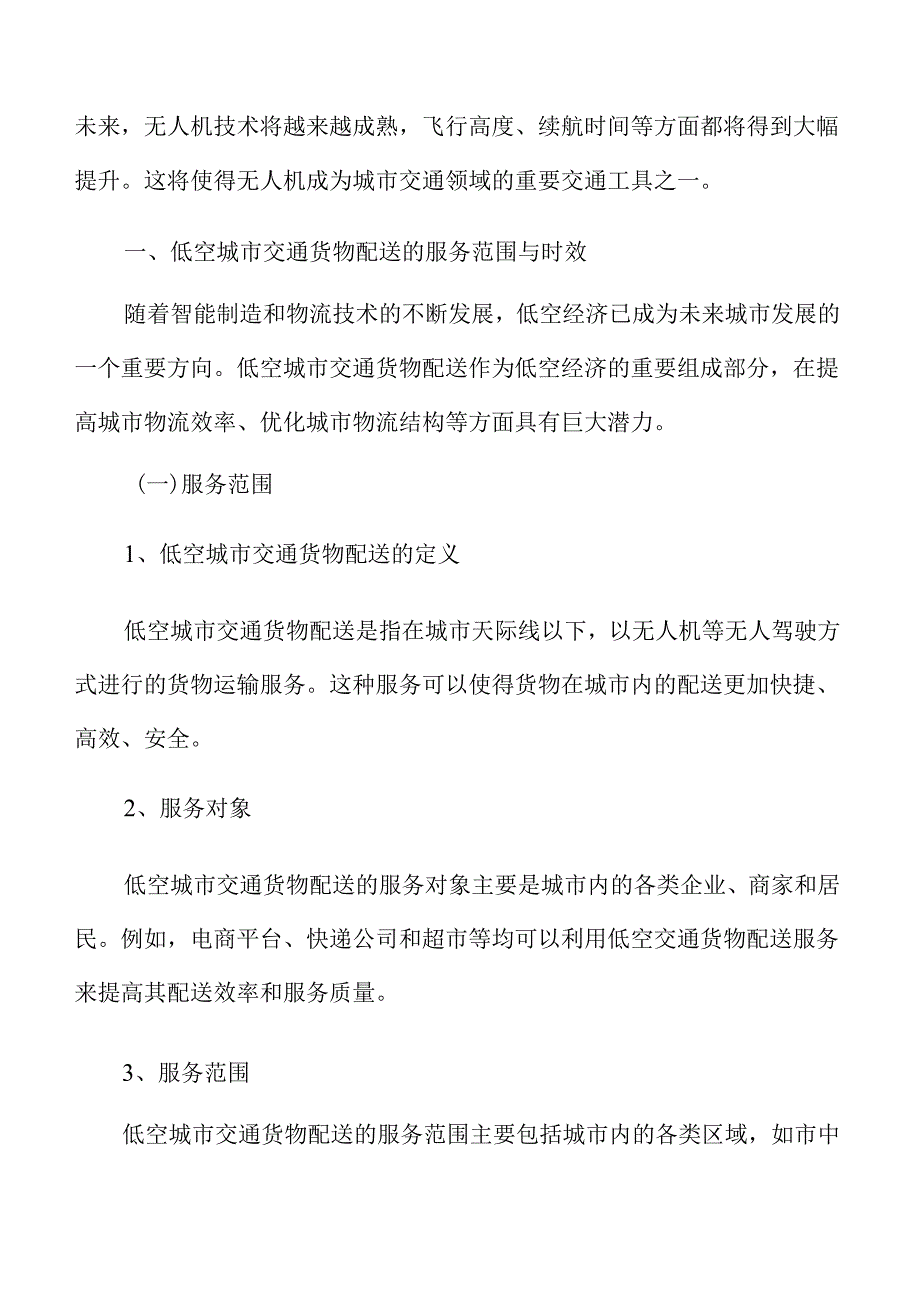 未来，无人机技术将越来越成熟，飞行高度、续航时间等方面都将得到大幅提升。这将使得无人机成为城市交通领域的重要交通工具之一。

一、低空城市交通货物配送的服务范围与时效

随着智能制造和物流技术的不断发展，低空经济已成为未来城市发展的一个重要方向。低空城市交通货物配送作为低空经济的重要组成部分，在提高城市物流效率、优化城市物流结构等方面具有巨大潜力。

（一）服务范围

1、低空城市交通货物配送的定义

低空城市交通货物配送是指在城市天际线以下，以无人机等无人驾驶方式进行的货物运输服务。这种服务可以使得货物在城市内的配送更加快捷、高效、安全。

2、服务对象

低空城市交通货物配送的服务对象主要是城市内的各类企业、商家和居民。例如，电商平台、快递公司和超市等均可以利用低空交通货物配送服务来提高其配送效率和服务质量。

3、服务范围

低空城市交通货物配送的服务范围主要包括城市内的各类区域，如市中